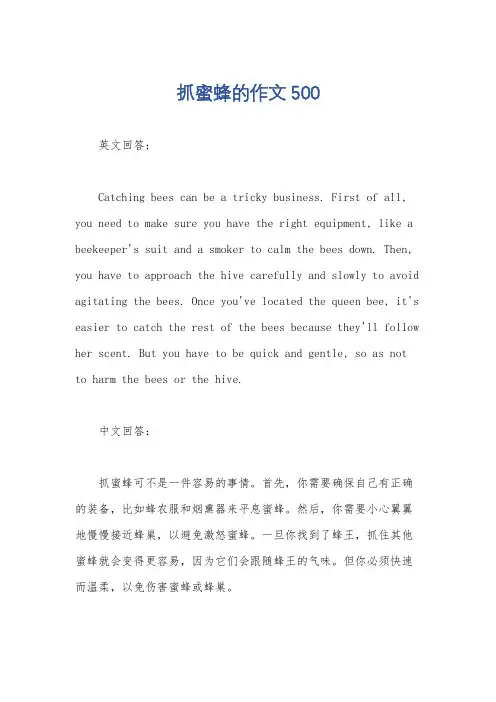 抓蜜蜂的作文 500

英文回答：

Catching bees can be a tricky business. First of all, you need to make sure you have the right equipment, like a beekeeper's suit and a smoker to calm the bees down. Then, you have to approach the hive carefully and slowly to avoid agitating the bees. Once you've located the queen bee, it's easier to catch the rest of the bees because they'll follow her scent. But you have to be quick and gentle, so as not to harm the bees or the hive.

中文回答：

抓蜜蜂可不是一件容易的事情。首先，你需要确保自己有正确的装备，比如蜂衣服和烟熏器来平息蜜蜂。然后，你需要小心翼翼地慢慢接近蜂巢，以避免激怒蜜蜂。一旦你找到了蜂王，抓住其他蜜蜂就会变得更容易，因为它们会跟随蜂王的气味。但你必须快速而温柔，以免伤害蜜蜂或蜂巢。